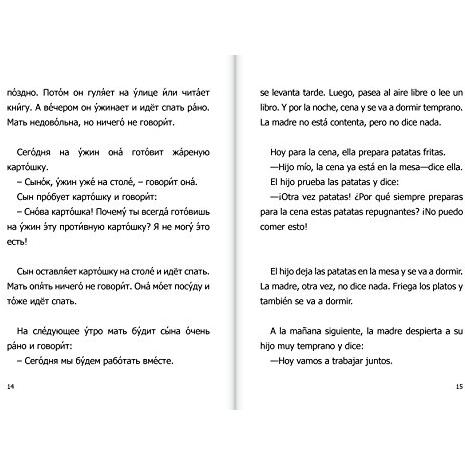 по́здно. Пото́м он гуля́ет на у́лице и́ли чита́ет кни́гу. А ве́чером он у́жинает и идёт спать ра́но. Мать недово́льна, но ничего́ не говори́т.

Сего́дня на у́жин она́ гото́вит жа́реную карто́шку.
– Сыно́к, у́жин уже́ на столе́, – говори́т она́.
Сын про́бует карто́шку и говори́т:
– Сно́ва карто́шка! Почему́ ты всегда́ гото́вишь на у́жин э́ту проти́вную карто́шку? Я не могу́ э́то есть!

Сын оставля́ет карто́шку на столе́ и идёт спать. Мать опя́ть ничего́ не говори́т. Она́ мо́ет посу́ду и то́же идёт спать.

На сле́дующее у́тро мать бу́дит сы́на о́чень ра́но и говори́т:
– Сего́дня мы бу́дем рабо́тать вме́сте.

14

se levanta tarde. Luego, pasea al aire libre o lee un libro. Y por la noche, cena y se va a dormir temprano. La madre no está contenta, pero no dice nada.

Hoy para la cena, ella prepara patatas fritas.
—Hijo mío, la cena ya está en la mesa—dice ella.
El hijo prueba las patatas y dice:
—¡Otra vez patatas! ¿Por qué siempre preparas para la cena estas patatas repugnantes? ¡No puedo comer esto!

El hijo deja las patatas en la mesa y se va a dormir. La madre, otra vez, no dice nada. Friega los platos y también se va a dormir.

A la mañana siguiente, la madre despierta a su hijo muy temprano y dice:
—Hoy vamos a trabajar juntos.

15